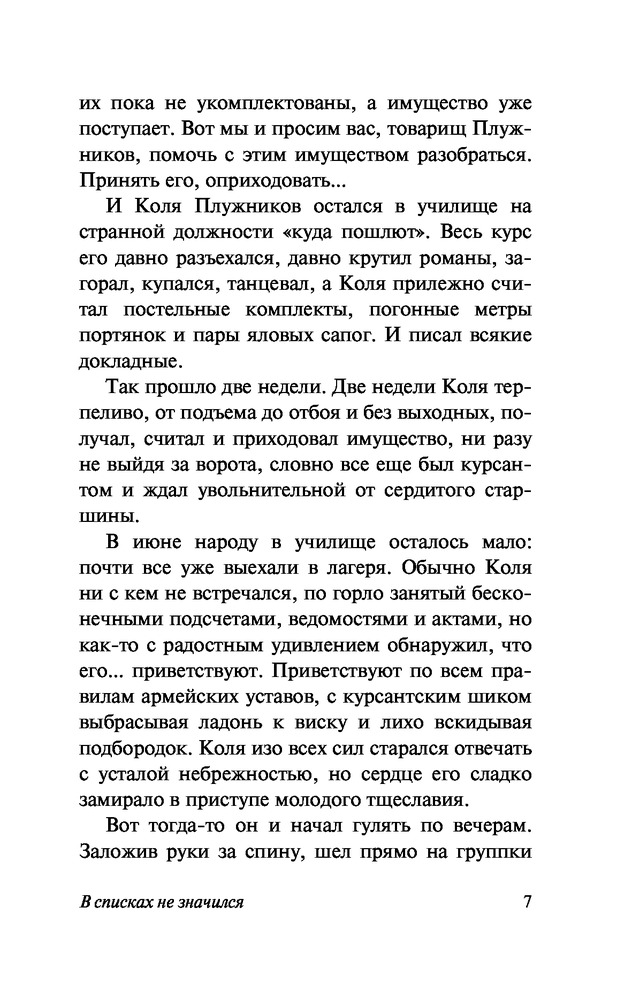 их пока не укомплектованы, а имущество уже поступает. Вот мы и просим вас, товарищ Плужников, помочь с этим имуществом разобраться. Принять его, оприходовать...

И Коля Плужников остался в училище на странной должности «куда пошлют». Весь курс его давно разъехался, давно крутил романы, загорал, купался, танцевал, а Коля прилежно считал постельные комплекты, погонные метры портянок и пары яловых сапог. И писал всякие докладные.

Так прошло две недели. Две недели Коля терпеливо, от подъема до отбоя и без выходных, получал, считал и приходовал имущество, ни разу не выйдя за ворота, словно все еще был курсантом и ждал увольнительной от сердитого старшины.

В июне народу в училище осталось мало: почти все уже выехали в лагеря. Обычно Коля ни с кем не встречался, по горло занятый бесконечными подсчетами, ведомостями и актами, но как-то с радостным удивлением обнаружил, что его... приветствуют. Приветствуют по всем правилам армейских уставов, с курсантским шиком выбрасывая ладонь к виску и лихо вскидывая подбородок. Коля изо всех сил старался отвечать с усталой небрежностью, но сердце его сладко замирало в приступе молодого тщеславия.

Вот тогда-то он и начал гулять по вечерам. Заложив руки за спину, шел прямо на группки

В списках не значился 7